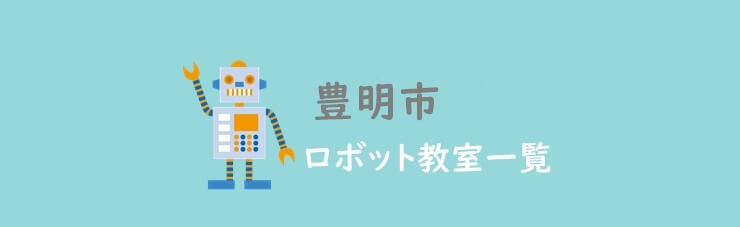 豊明市
ロボット教室一覧